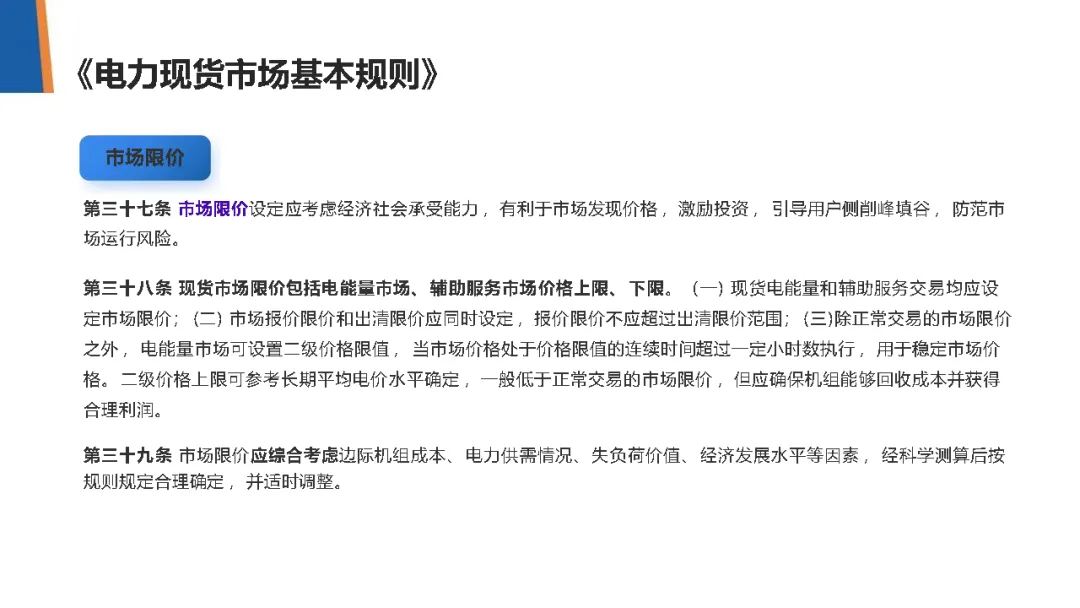 《电力现货市场基本规则》

市场限价

第三十七条 市场限价设定应考虑经济社会承受能力，有利于市场发现价格，激励投资，引导用户侧削峰填谷，防范市场运行风险。

第三十八条 现货市场限价包括电能量市场、辅助服务市场价格上限、下限。（一）现货电能量和辅助服务交易均应设定市场限价；（二）市场报价限价和出清限价应同时设定，报价限价不应超过出清限价范围；（三）除正常交易的市场限价之外，电能量市场可设置二级价格限值，当市场价格处于价格限值的连续时间超过一定小时数执行，用于稳定市场价格。二级价格上限可参考长期平均电价水平确定，一般低于正常交易的市场限价，但应确保机组能够回收成本并获得合理利润。

第三十九条 市场限价应综合考虑边际机组成本、电力供需情况、失负荷价值、经济发展水平等因素，经科学测算后按规则规定合理确定，并适时调整。